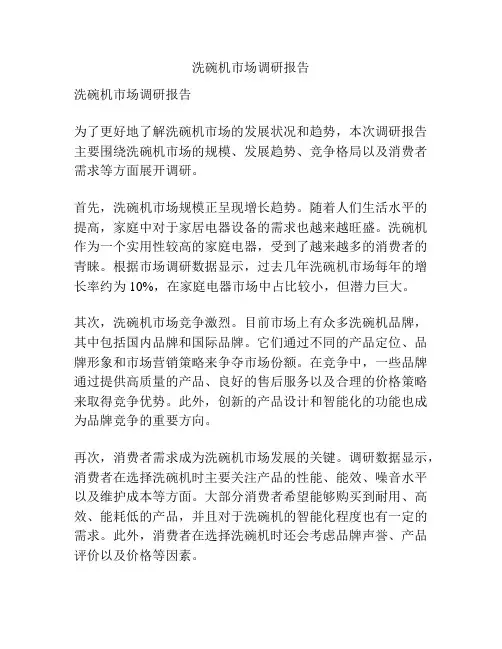 洗碗机市场调研报告

洗碗机市场调研报告

为了更好地了解洗碗机市场的发展状况和趋势，本次调研报告主要围绕洗碗机市场的规模、发展趋势、竞争格局以及消费者需求等方面展开调研。

首先，洗碗机市场规模正呈现增长趋势。随着人们生活水平的提高，家庭中对于家居电器设备的需求也越来越旺盛。洗碗机作为一个实用性较高的家庭电器，受到了越来越多的消费者的青睐。根据市场调研数据显示，过去几年洗碗机市场每年的增长率约为 10%，在家庭电器市场中占比较小，但潜力巨大。

其次，洗碗机市场竞争激烈。目前市场上有众多洗碗机品牌，其中包括国内品牌和国际品牌。它们通过不同的产品定位、品牌形象和市场营销策略来争夺市场份额。在竞争中，一些品牌通过提供高质量的产品、良好的售后服务以及合理的价格策略来取得竞争优势。此外，创新的产品设计和智能化的功能也成为品牌竞争的重要方向。

再次，消费者需求成为洗碗机市场发展的关键。调研数据显示，消费者在选择洗碗机时主要关注产品的性能、能效、噪音水平以及维护成本等方面。大部分消费者希望能够购买到耐用、高效、能耗低的产品，并且对于洗碗机的智能化程度也有一定的需求。此外，消费者在选择洗碗机时还会考虑品牌声誉、产品评价以及价格等因素。